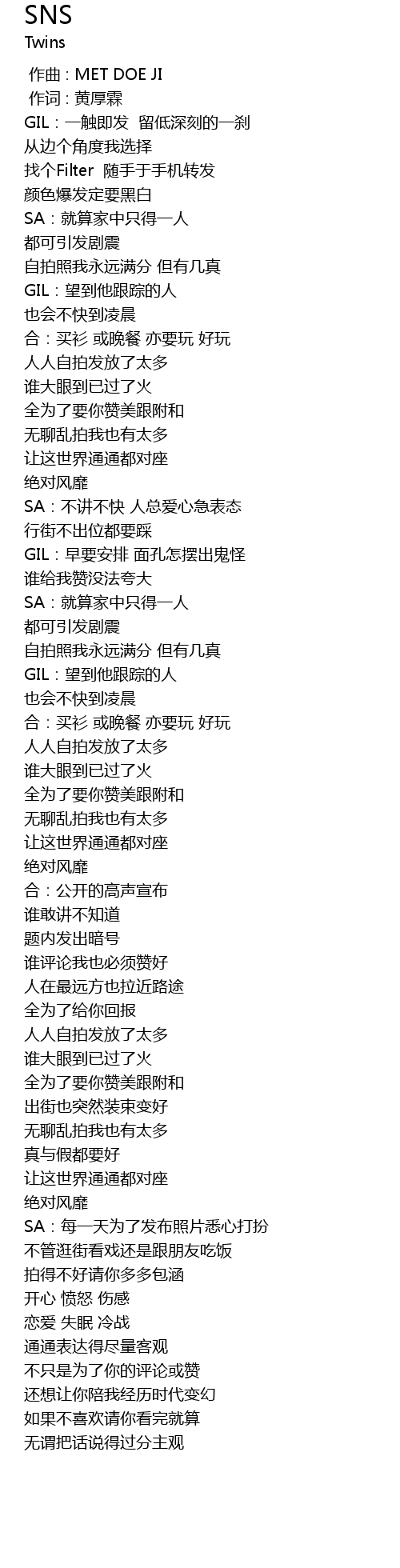 SNS
Twins

作曲 : MET DOE JI
作词 : 黄厚霖
GIL：一触即发  留低深刻的一刹
从边个角度我选择
找个Filter  随手于手机转发
颜色爆发定要黑白
SA：就算家中只得一人
都可引发剧震
自拍照我永远满分 但有几真
GIL：望到他跟踪的人
也会不快到凌晨
合：买衫 或晚餐 亦要玩 好玩
人人自拍发放了太多
谁大眼到已过了火
全为了要你赞美跟附和
无聊乱拍我也有太多
让这世界通通都对座
绝对风靡
SA：不讲不快 人总爱心急表态
行街不出位都要踩
GIL：早要安排 面孔怎摆出鬼怪
谁给我赞没法夸大
SA：就算家中只得一人
都可引发剧震
自拍照我永远满分 但有几真
GIL：望到他跟踪的人
也会不快到凌晨
合：买衫 或晚餐 亦要玩 好玩
人人自拍发放了太多
谁大眼到已过了火
全为了要你赞美跟附和
无聊乱拍我也有太多
让这世界通通都对座
绝对风靡
合：公开的高声宣布
谁敢讲不知道
题内发出暗号
谁评论我也必须赞好
人在最远方也拉近路途
全为了给你回报
人人自拍发放了太多
谁大眼到已过了火
全为了要你赞美跟附和
出街也突然装束变好
无聊乱拍我也有太多
真与假都要好
让这世界通通都对座
绝对风靡
SA：每一天为了发布照片悉心打扮
不管逛街看戏还是跟朋友吃饭
拍得不好请你多多包涵
开心 愤怒 伤感
恋爱 失眠 冷战
通通表达得尽量客观
不只是为了你的评论或赞
还想让你陪我经历时代变幻
如果不喜欢请你看完就算
无谓把话说得过分主观